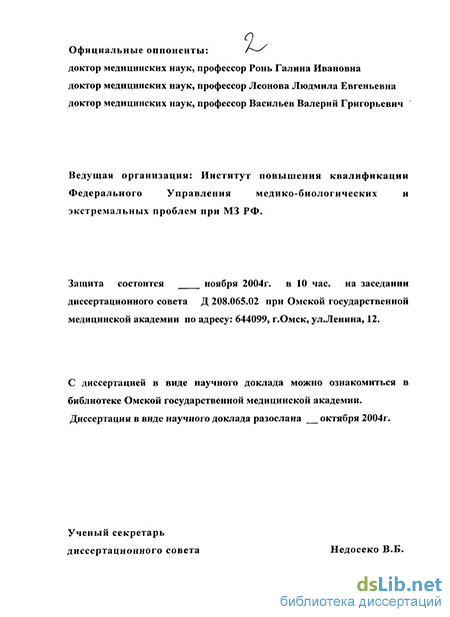 Официальные оппоненты: 2
доктор медицинских наук, профессор Ронь Галина Ивановна
доктор медицинских наук, профессор Леонова Людмила Евгеньевна
доктор медицинских наук, профессор Васильев Валерий Григорьевич

Ведущая организация: Институт повышения квалификации Федерального Управления медико-биологических и экстремальных проблем при МЗ РФ.

Защита состоится ____ ноября 2004г. в 10 час. на заседании диссертационного совета Д 208.065.02 при Омской государственной медицинской академии по адресу: 644099, г.Омск, ул.Ленина, 12.

С диссертацией в виде научного доклада можно ознакомиться в библиотеке Омской государственной медицинской академии.
Диссертация в виде научного доклада разослана __ октября 2004г.

Ученый секретарь
диссертационного совета Недосеко В.Б.

dsLib.net
библиотека диссертаций